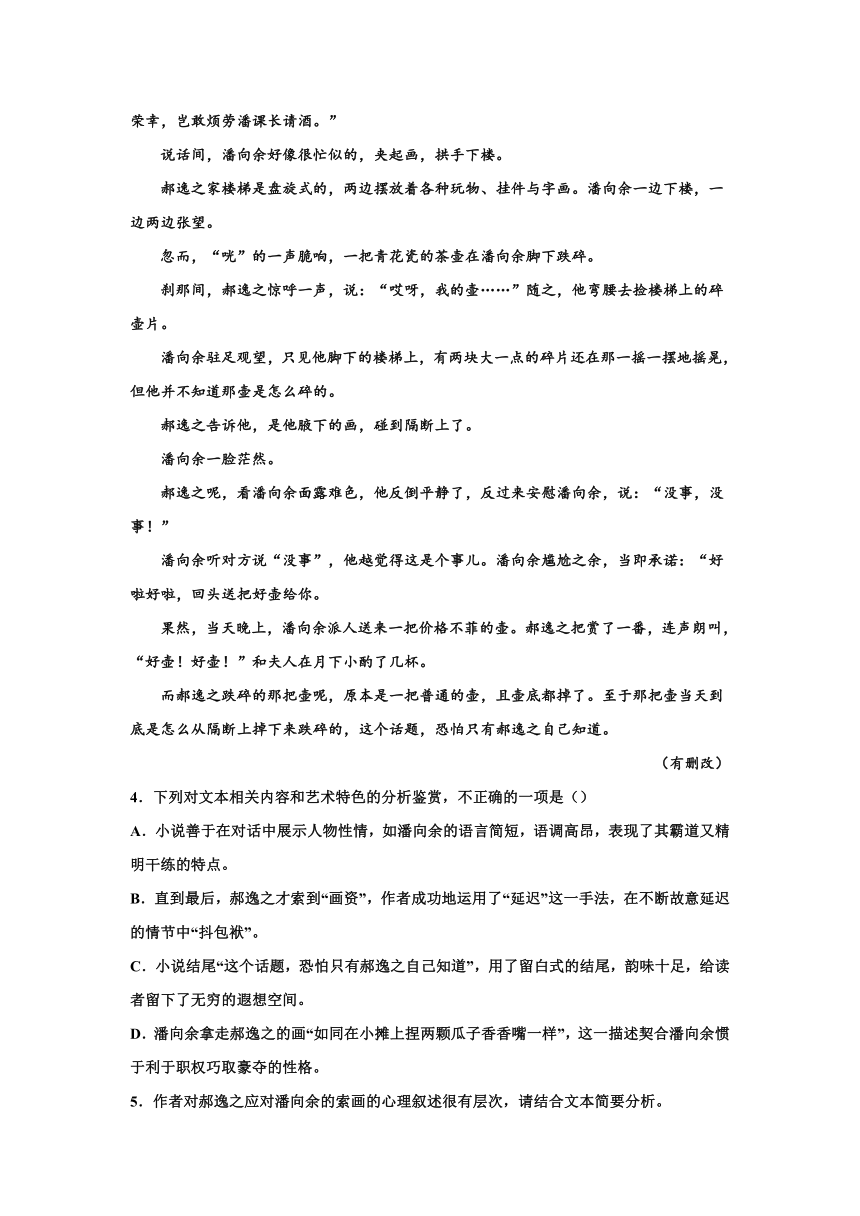 荣幸，岂敢烦劳潘课长请酒。”

说话间，潘向余好像很忙似的，夹起画，拱手下楼。

郝逸之家楼梯是盘旋式的，两边摆放着各种玩物、挂件与字画。潘向余一边下楼，一边两边张望。

忽而，“咣”的一声脆响，一把青花瓷的茶壶在潘向余脚下跌碎。

刹那间，郝逸之惊呼一声，说：“哎呀，我的壶……”随之，他弯腰去捡楼梯上的碎壶片。

潘向余驻足观望，只见他脚下的楼梯上，有两块大一点的碎片还在那一摇一摆地摇晃，但他并不知道那壶是怎么碎的。

郝逸之告诉他，是他腋下的画，碰到隔断上了。

潘向余一脸茫然。

郝逸之呢，看潘向余面露难色，他反倒平静了，反过来安慰潘向余，说：“没事，没事！”

潘向余听对方说“没事”，他越觉得这是个事儿。潘向余尴尬之余，当即承诺：“好啦好啦，回头送把好壶给你。

果然，当天晚上，潘向余派人送来一把价格不菲的壶。郝逸之把赏了一番，连声朗叫，“好壶！好壶！”和夫人在月下小酌了几杯。

而郝逸之跌碎的那把壶呢，原本是一把普通的壶，且壶底都掉了。至于那把壶当天到底是怎么从隔断上掉下来跌碎的，这个话题，恐怕只有郝逸之自己知道。

（有删改）

4．下列对文本相关内容和艺术特色的分析鉴赏，不正确的一项是（）

A．小说善于在对话中展示人物性情，如潘向余的语言简短，语调高昂，表现了其霸道又精明干练的特点。

B．直到最后，郝逸之才索到“画资”，作者成功地运用了“延迟”这一手法，在不断故意延迟的情节中“抖包袱”。

C．小说结尾“这个话题，恐怕只有郝逸之自己知道”，用了留白式的结尾，韵味十足，给读者留下了无穷的遐想空间。

D．潘向余拿走郝逸之的画“如同在小摊上捏两颗瓜子香香嘴一样”，这一描述契合潘向余惯于利于职权巧取豪夺的性格。

5．作者对郝逸之应对潘向余的索画的心理叙述很有层次，请结合文本简要分析。